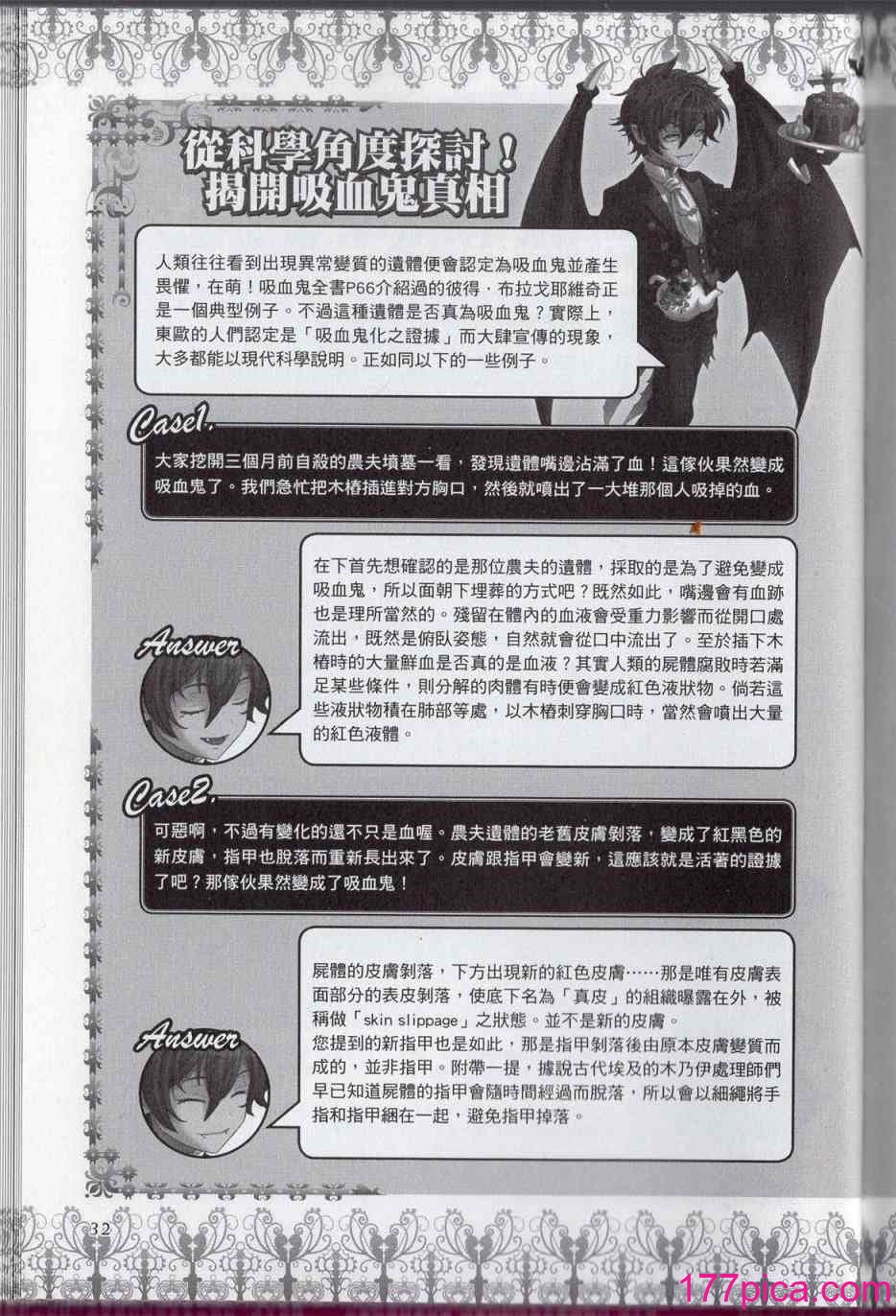 從科學角度探討！
揭開吸血鬼真相

人類往往看到出現異常變質的遺體便會認定為吸血鬼並產生畏懼，在萌！吸血鬼全書P66介紹過的彼得．布拉戈耶維奇正是一個典型例子。不過這種遺體是否真為吸血鬼？實際上，東歐的人們認定是「吸血鬼化之證據」而大肆宣傳的現象，大多都能以現代科學說明。正如同以下的一些例子。

Case1.

大家挖開三個月前自殺的農夫墳墓一看，發現遺體嘴邊沾滿了血！這傢伙果然變成吸血鬼了。我們急忙把木樁插進對方胸口，然後就噴出了一大堆那個人吸掉的血。

Answer

在下首先想確認的是那位農夫的遺體，採取的是為了避免變成吸血鬼，所以面朝下埋葬的方式吧？既然如此，嘴邊會有血跡也是理所當然的。殘留在體內的血液會受重力影響而從開口處流出，既然是俯臥姿態，自然就會從口中流出了。至於插下木樁時的大量鮮血是否真的是血液？其實人類的屍體腐敗時若滿足某些條件，則分解的肉體有時便會變成紅色液狀物。倘若這些液狀物積在肺部等處，以木樁刺穿胸口時，當然會噴出大量的紅色液體。

Case2.

可惡啊，不過有變化的還不只是血喔。農夫遺體的老舊皮膚剝落，變成了紅黑色的新皮膚，指甲也脫落而重新長出來了。皮膚跟指甲會變新，這應該就是活著的證據了吧？那傢伙果然變成了吸血鬼！

Answer

屍體的皮膚剝落，下方出現新的紅色皮膚……那是唯有皮膚表面部分的表皮剝落，使底下名為「真皮」的組織曝露在外，被稱做「skin slippage」之狀態。並不是新的皮膚。
您提到的新指甲也是如此，那是指甲剝落後由原本皮膚變質而成的，並非指甲。附帶一提，據說古代埃及的木乃伊處理師們早已知道屍體的指甲會隨時間經過而脫落，所以會以細繩將手指和指甲綑在一起，避免指甲掉落。

32

177pica.com